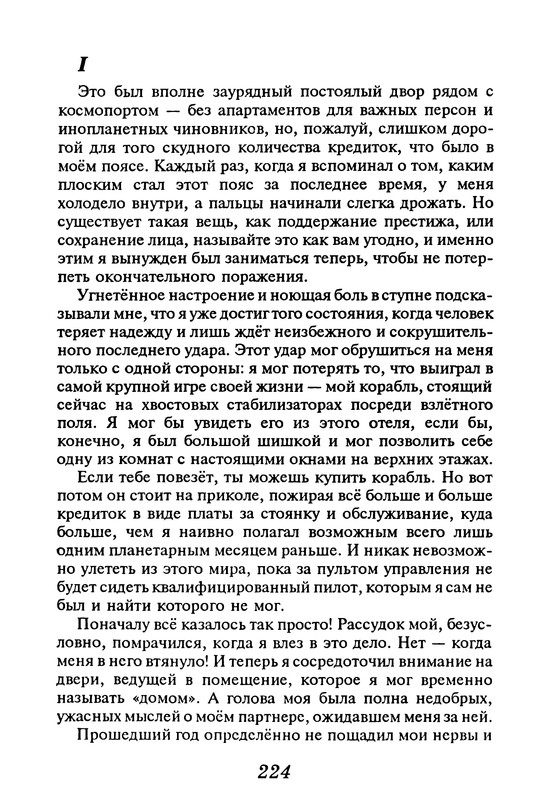 I

Это был вполне заурядный постоялый двор рядом с космопортом — без апартаментов для важных персон и инопланетных чиновников, но, пожалуй, слишком дорогой для того скудного количества кредиток, что было в моём поясе. Каждый раз, когда я вспоминал о том, каким плоским стал этот пояс за последнее время, у меня холодело внутри, а пальцы начинали слегка дрожать. Но существует такая вещь, как поддержание престижа, или сохранение лица, называйте это как вам угодно, и именно этим я вынужден был заниматься теперь, чтобы не потерпеть окончательного поражения.

Угнетённое настроение и ноющая боль в ступне подсказывали мне, что я уже достиг того состояния, когда человек теряет надежду и лишь ждёт неизбежного и сокрушительного последнего удара. Этот удар мог обрушиться на меня только с одной стороны: я мог потерять то, что выиграл в самой крупной игре своей жизни — мой корабль, стоящий сейчас на хвостовых стабилизаторах посреди взлётного поля. Я мог бы увидеть его из этого отеля, если бы, конечно, я был большой шишкой и мог позволить себе одну из комнат с настоящими окнами на верхних этажах.

Если тебе повезёт, ты можешь купить корабль. Но вот потом он стоит на приколе, пожирая всё больше и больше кредиток в виде платы за стоянку и обслуживание, куда больше, чем я наивно полагал возможным всего лишь одним планетарным месяцем раньше. И никак невозможно улететь из этого мира, пока за пультом управления не будет сидеть квалифицированный пилот, которым я сам не был и найти которого не мог.

Поначалу всё казалось так просто! Рассудок мой, безусловно, помрачился, когда я влез в это дело. Нет — когда меня в него втянуло! И теперь я сосредоточил внимание на двери, ведущей в помещение, которое я мог временно называть «домом». А голова моя была полна недобрых, ужасных мыслей о моём партнере, ожидавшем меня за ней.

Прошедший год определённо не пощадил мои нервы и

224